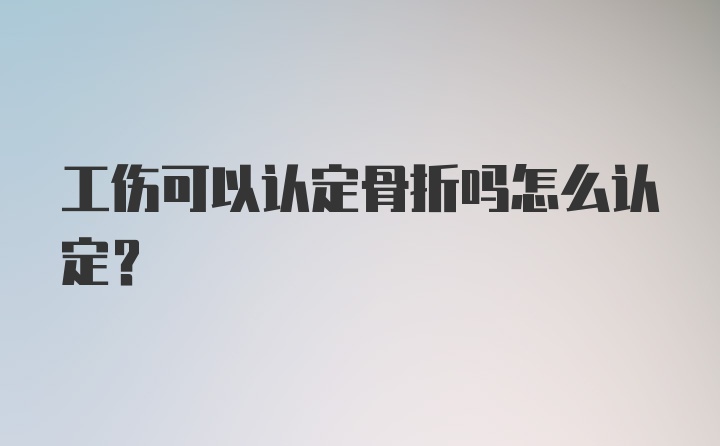 工伤可以认定骨折吗怎么认定？